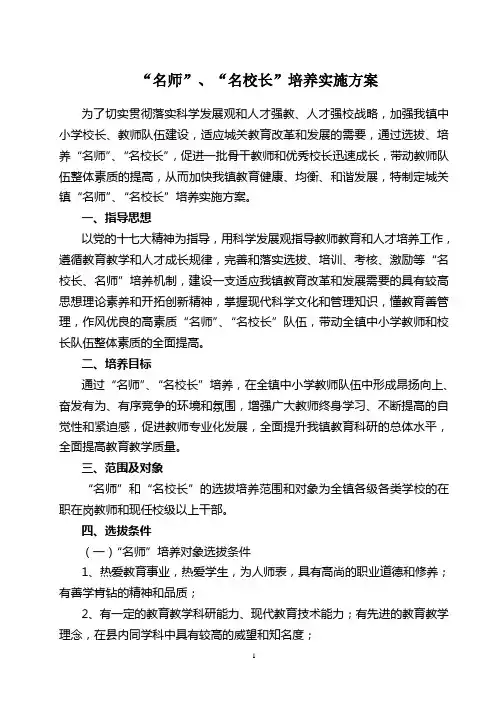 “名师”、“名校长”培养实施方案

为了切实贯彻落实科学发展观和人才强教、人才强校战略，加强我镇中小学校长、教师队伍建设，适应城关教育改革和发展的需要，通过选拔、培养“名师”、“名校长”，促进一批骨干教师和优秀校长迅速成长，带动教师队伍整体素质的提高，从而加快我镇教育健康、均衡、和谐发展，特制定城关镇“名师”、“名校长”培养实施方案。

一、指导思想

以党的十七大精神为指导，用科学发展观指导教师教育和人才培养工作，遵循教育教学和人才成长规律，完善和落实选拔、培训、考核、激励等“名校长、名师”培养机制，建设一支适应我镇教育改革和发展需要的具有较高思想理论素养和开拓创新精神，掌握现代科学文化和管理知识，懂教育善管理，作风优良的高素质“名师”、“名校长”队伍，带动全镇中小学教师和校长队伍整体素质的全面提高。

二、培养目标

通过“名师”、“名校长”培养，在全镇中小学教师队伍中形成昂扬向上、奋发有为、有序竞争的环境和氛围，增强广大教师终身学习、不断提高的自觉性和紧迫感，促进教师专业化发展，全面提升我镇教育科研的总体水平，全面提高教育教学质量。

三、范围及对象

“名师”和“名校长”的选拔培养范围和对象为全镇各级各类学校的在职在岗教师和现任校级以上干部。

四、选拔条件

（一）“名师”培养对象选拔条件

1、热爱教育事业，热爱学生，为人师表，具有高尚的职业道德和修养；有善学肯钻的精神和品质；

2、有一定的教育教学科研能力、现代教育技术能力；有先进的教育教学理念，在县内同学科中具有较高的威望和知名度；

1